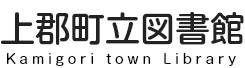 上郡町立図書館
Kamigori town Library